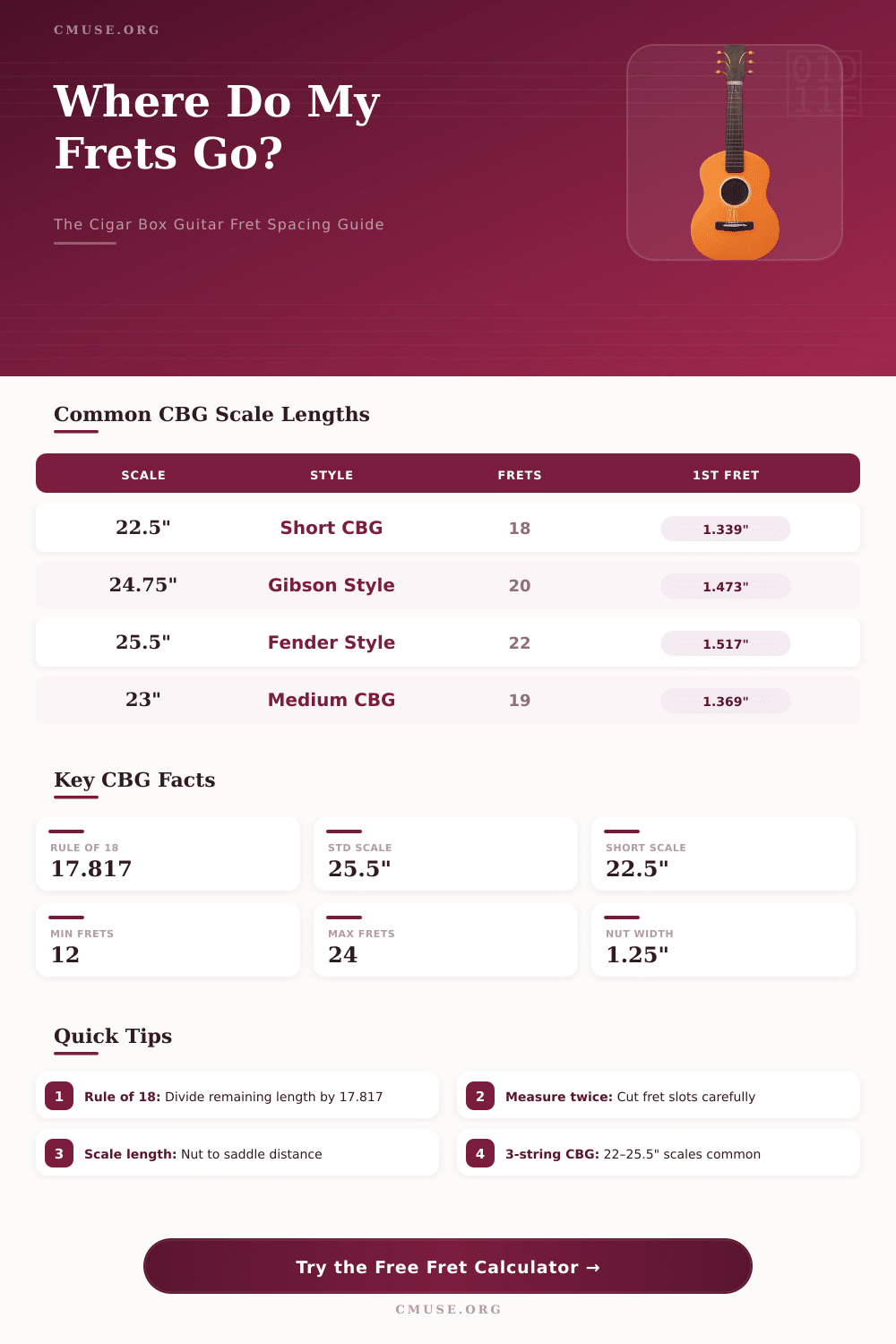 CMUSE.ORG

Where Do My Frets Go?

The Cigar Box Guitar Fret Spacing Guide

Common CBG Scale Lengths

| SCALE | STYLE | FRETS | 1ST FRET |
|---|---|---|---|
| 22.5" | Short CBG | 18 | 1.339" |
| 24.75" | Gibson Style | 20 | 1.473" |
| 25.5" | Fender Style | 22 | 1.517" |
| 23" | Medium CBG | 19 | 1.369" |

Key CBG Facts

RULE OF 18
17.817

STD SCALE
25.5"

SHORT SCALE
22.5"

MIN FRETS
12

MAX FRETS
24

NUT WIDTH
1.25"

Quick Tips

1 Rule of 18: Divide remaining length by 17.817

2 Measure twice: Cut fret slots carefully

3 Scale length: Nut to saddle distance

4 3-string CBG: 22–25.5" scales common

Try the Free Fret Calculator →

CMUSE.ORG